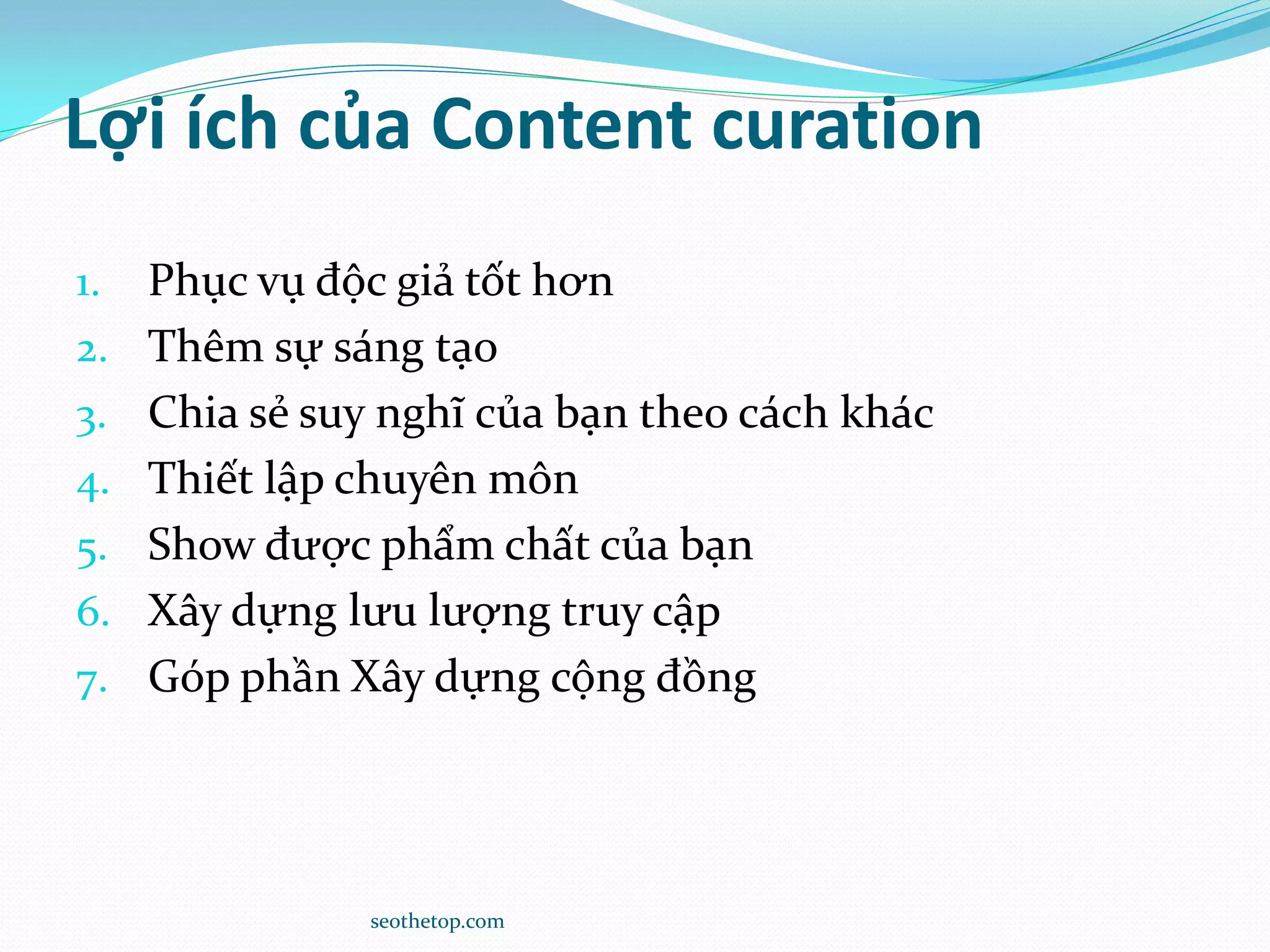 Lợi ích của Content curation

1. Phục vụ độc giả tốt hơn
2. Thêm sự sáng tạo
3. Chia sẻ suy nghĩ của bạn theo cách khác
4. Thiết lập chuyên môn
5. Show được phẩm chất của bạn
6. Xây dựng lưu lượng truy cập
7. Góp phần Xây dựng cộng đồng

seothetop.com